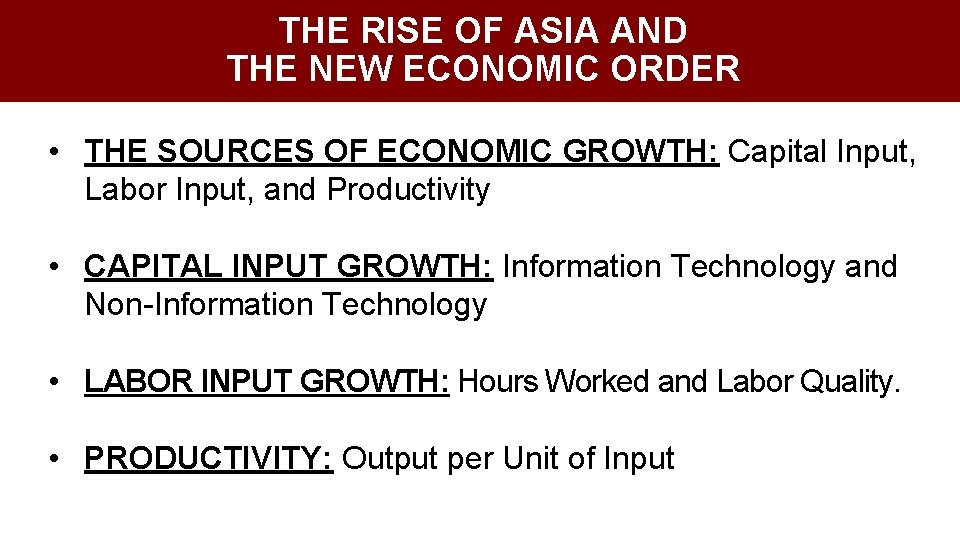 THE RISE OF ASIA AND
THE NEW ECONOMIC ORDER

• THE SOURCES OF ECONOMIC GROWTH: Capital Input, Labor Input, and Productivity

• CAPITAL INPUT GROWTH: Information Technology and Non-Information Technology

• LABOR INPUT GROWTH: Hours Worked and Labor Quality.

• PRODUCTIVITY: Output per Unit of Input